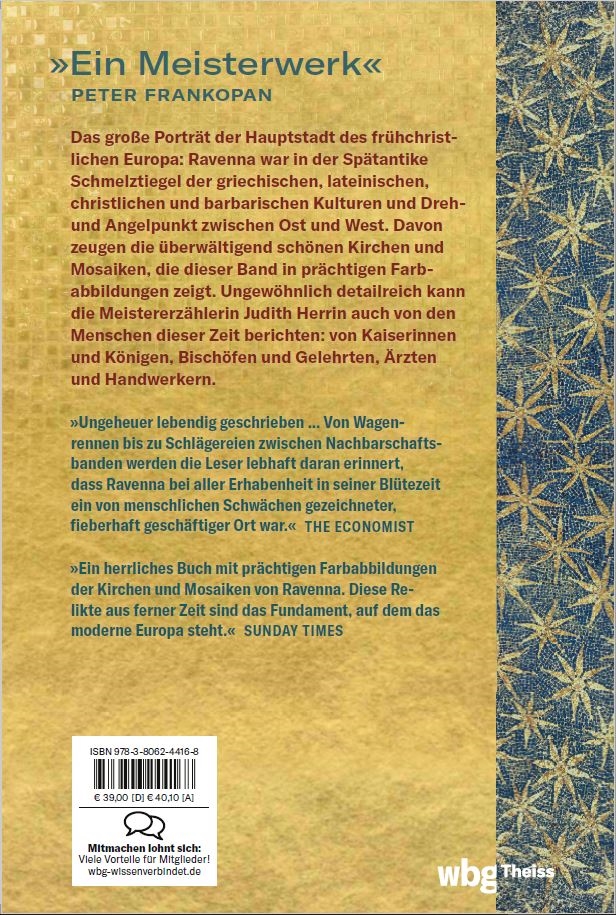 »Ein Meisterwerk«
PETER FRANKOPAN

Das große Porträt der Hauptstadt des frühchristlichen Europa: Ravenna war in der Spätantike Schmelztiegel der griechischen, lateinischen, christlichen und barbarischen Kulturen und Dreh- und Angelpunkt zwischen Ost und West. Davon zeugen die überwältigend schönen Kirchen und Mosaiken, die dieser Band in prächtigen Farbabbildungen zeigt. Ungewöhnlich detailreich kann die Meistererzählerin Judith Herrin auch von den Menschen dieser Zeit berichten: von Kaiserinnen und Königen, Bischöfen und Gelehrten, Ärzten und Handwerkern.

»Ungeheuer lebendig geschrieben ... Von Wagenrennen bis zu Schlägereien zwischen Nachbarschaftsbanden werden die Leser lebhaft daran erinnert, dass Ravenna bei aller Erhabenheit in seiner Blütezeit ein von menschlichen Schwächen gezeichneter, fieberhaft geschäftiger Ort war.« THE ECONOMIST

»Ein herrliches Buch mit prächtigen Farbabbildungen der Kirchen und Mosaiken von Ravenna. Diese Relikte aus ferner Zeit sind das Fundament, auf dem das moderne Europa steht.« SUNDAY TIMES

ISBN 978-3-8062-4416-8

€ 39,00 [D] € 40,10 [A]

Mitmachen lohnt sich:
Viele Vorteile für Mitglieder!
wbg-wissenverbindet.de

wbg Theiss